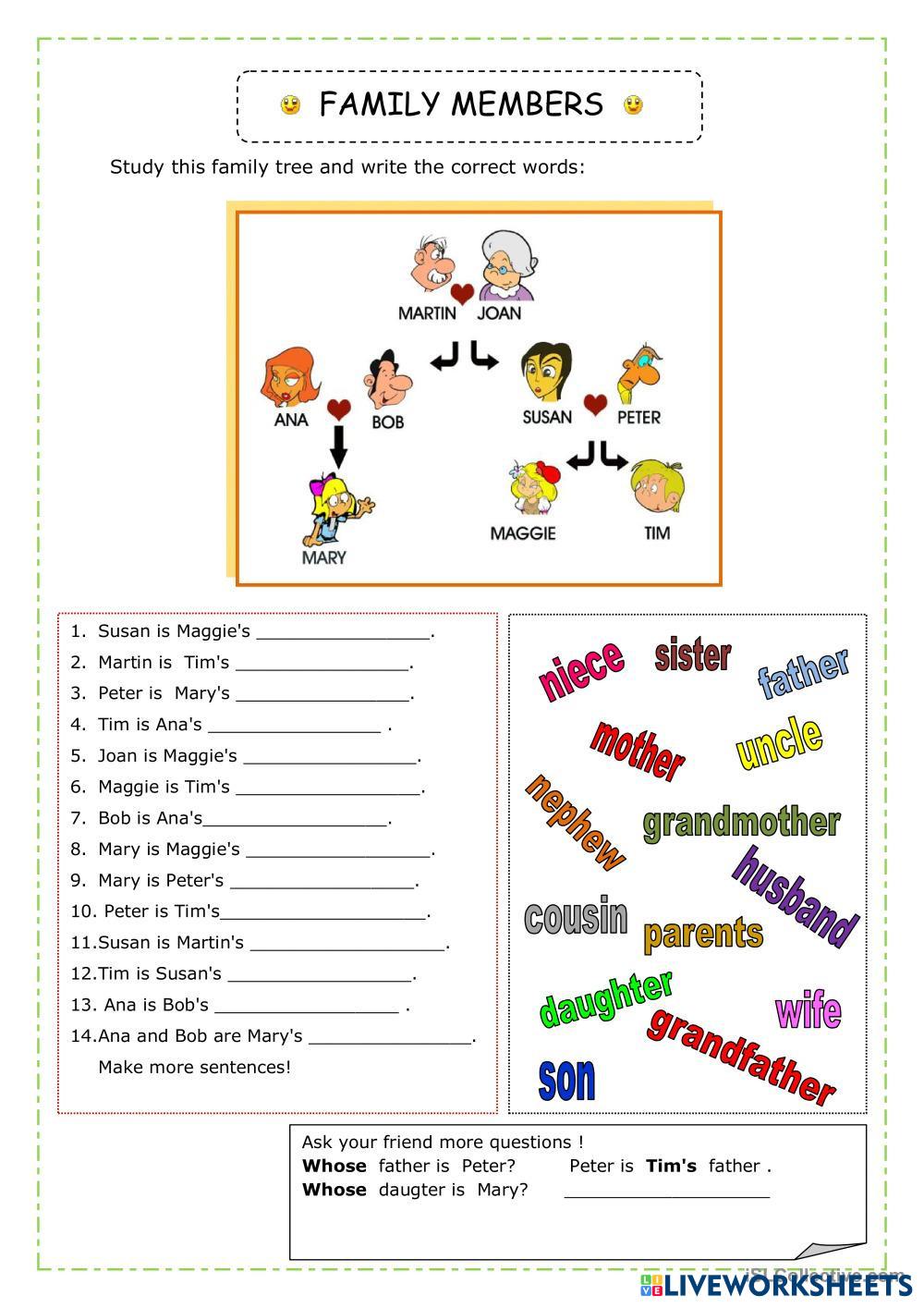 FAMILY MEMBERS

Study this family tree and write the correct words:

MARTIN JOAN

ANA BOB

SUSAN PETER

MARY

MAGGIE TIM

1. Susan is Maggie's ________________.
2. Martin is Tim's ________________.
3. Peter is Mary's ________________.
4. Tim is Ana's ________________ .
5. Joan is Maggie's ________________.
6. Maggie is Tim's ________________.
7. Bob is Ana's________________.
8. Mary is Maggie's ________________.
9. Mary is Peter's ________________.
10. Peter is Tim's________________.
11.Susan is Martin's ________________.
12.Tim is Susan's ________________.
13. Ana is Bob's ________________ .
14.Ana and Bob are Mary's ________________.
Make more sentences!

niece
sister
father
mother
uncle
nephew
grandmother
husband
cousin
parents
daughter
wife
grandfather
son

Ask your friend more questions !
**Whose** father is Peter? Peter is **Tim's** father .
**Whose** daugter is Mary? ________________

iSLCollective.com

LIVEWORKSHEETS